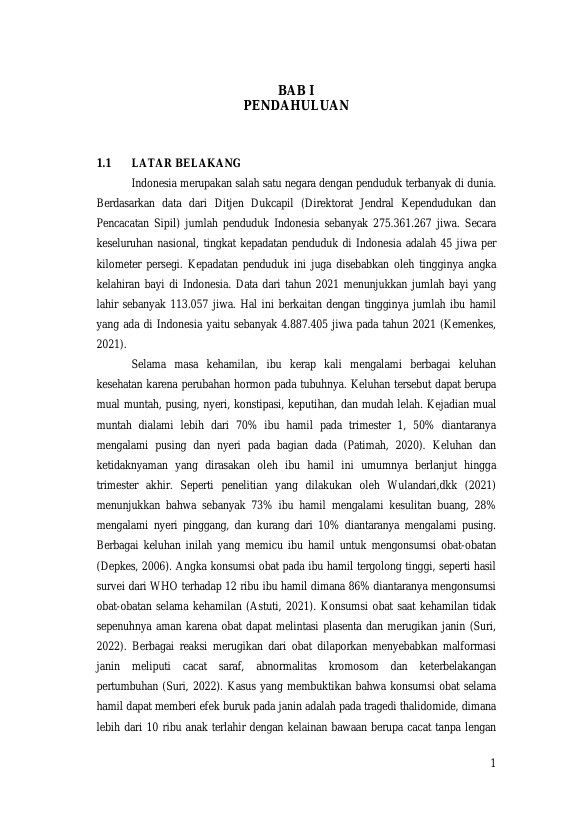 BAB I
PENDAHULUAN

1.1 LATAR BELAKANG

Indonesia merupakan salah satu negara dengan penduduk terbanyak di dunia. Berdasarkan data dari Ditjen Dukcapil (Direktorat Jendral Kependudukan dan Pencacatan Sipil) jumlah penduduk Indonesia sebanyak 275.361.267 jiwa. Secara keseluruhan nasional, tingkat kepadatan penduduk di Indonesia adalah 45 jiwa per kilometer persegi. Kepadatan penduduk ini juga disebabkan oleh tingginya angka kelahiran bayi di Indonesia. Data dari tahun 2021 menunjukkan jumlah bayi yang lahir sebanyak 113.057 jiwa. Hal ini berkaitan dengan tingginya jumlah ibu hamil yang ada di Indonesia yaitu sebanyak 4.887.405 jiwa pada tahun 2021 (Kemenkes, 2021).

Selama masa kehamilan, ibu kerap kali mengalami berbagai keluhan kesehatan karena perubahan hormon pada tubuhnya. Keluhan tersebut dapat berupa mual muntah, pusing, nyeri, konstipasi, keputihan, dan mudah lelah. Kejadian mual muntah dialami lebih dari 70% ibu hamil pada trimester 1, 50% diantaranya mengalami pusing dan nyeri pada bagian dada (Patimah, 2020). Keluhan dan ketidaknyaman yang dirasakan oleh ibu hamil ini umumnya berlanjut hingga trimester akhir. Seperti penelitian yang dilakukan oleh Wulandari,dkk (2021) menunjukkan bahwa sebanyak 73% ibu hamil mengalami kesulitan buang, 28% mengalami nyeri pinggang, dan kurang dari 10% diantaranya mengalami pusing. Berbagai keluhan inilah yang memicu ibu hamil untuk mengonsumsi obat-obatan (Depkes, 2006). Angka konsumsi obat pada ibu hamil tergolong tinggi, seperti hasil survei dari WHO terhadap 12 ribu ibu hamil dimana 86% diantaranya mengonsumsi obat-obatan selama kehamilan (Astuti, 2021). Konsumsi obat saat kehamilan tidak sepenuhnya aman karena obat dapat melintasi plasenta dan merugikan janin (Suri, 2022). Berbagai reaksi merugikan dari obat dilaporkan menyebabkan malformasi janin meliputi cacat saraf, abnormalitas kromosom dan keterbelakangan pertumbuhan (Suri, 2022). Kasus yang membuktikan bahwa konsumsi obat selama hamil dapat memberi efek buruk pada janin adalah pada tragedi thalidomide, dimana lebih dari 10 ribu anak terlahir dengan kelainan bawaan berupa cacat tanpa lengan

1